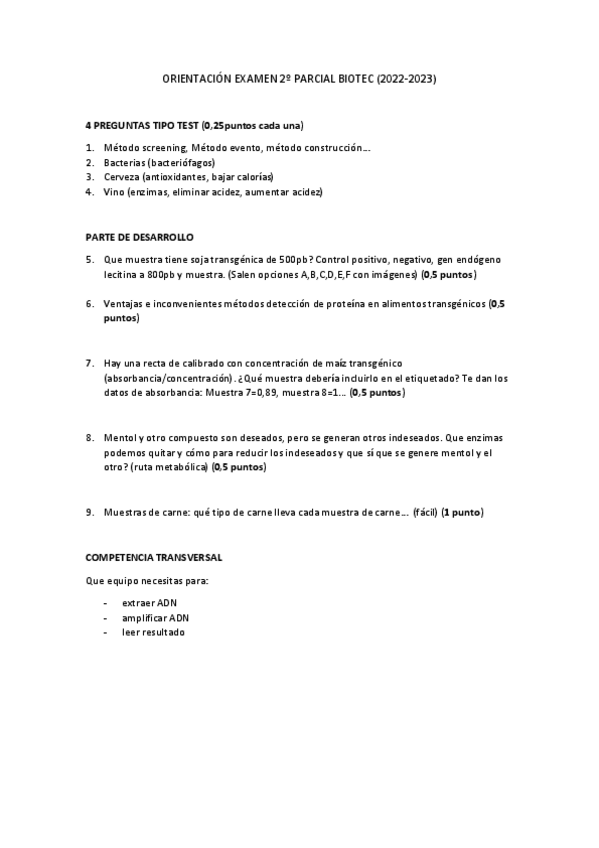 ORIENTACIÓN EXAMEN 2º PARCIAL BIOTEC (2022-2023)

4 PREGUNTAS TIPO TEST (0,25puntos cada una)

1. Método screening, Método evento, método construcción…
2. Bacterias (bacteriófagos)
3. Cerveza (antioxidantes, bajar calorías)
4. Vino (enzimas, eliminar acidez, aumentar acidez)

PARTE DE DESARROLLO

5. Que muestra tiene soja transgénica de 500pb? Control positivo, negativo, gen endógeno lecitina a 800pb y muestra. (Salen opciones A,B,C,D,E,F con imágenes) (0,5 puntos)

6. Ventajas e inconvenientes métodos detección de proteína en alimentos transgénicos (0,5 puntos)

7. Hay una recta de calibrado con concentración de maíz transgénico (absorbancia/concentración). ¿Qué muestra debería incluirlo en el etiquetado? Te dan los datos de absorbancia: Muestra 7=0,89, muestra 8=1… (0,5 puntos)

8. Mentol y otro compuesto son deseados, pero se generan otros indeseados. Que enzimas podemos quitar y cómo para reducir los indeseados y que sí que se genere mentol y el otro? (ruta metabólica) (0,5 puntos)

9. Muestras de carne: qué tipo de carne lleva cada muestra de carne… (fácil) (1 punto)

COMPETENCIA TRANSVERSAL

Que equipo necesitas para:

- extraer ADN
- amplificar ADN
- leer resultado